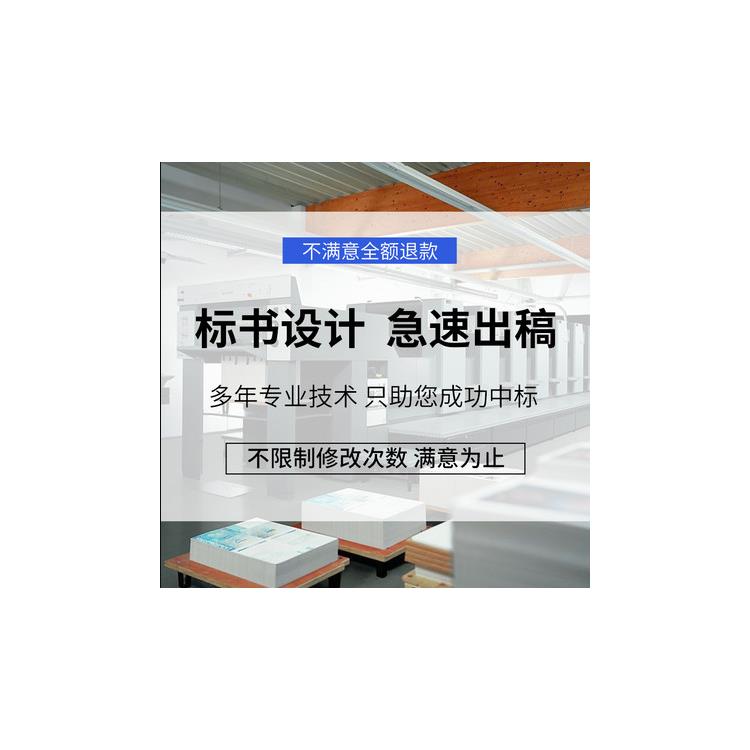 不满意全额退款

标书设计 急速出稿

多年专业技术 只助您成功中标

不限制修改次数 满意为止